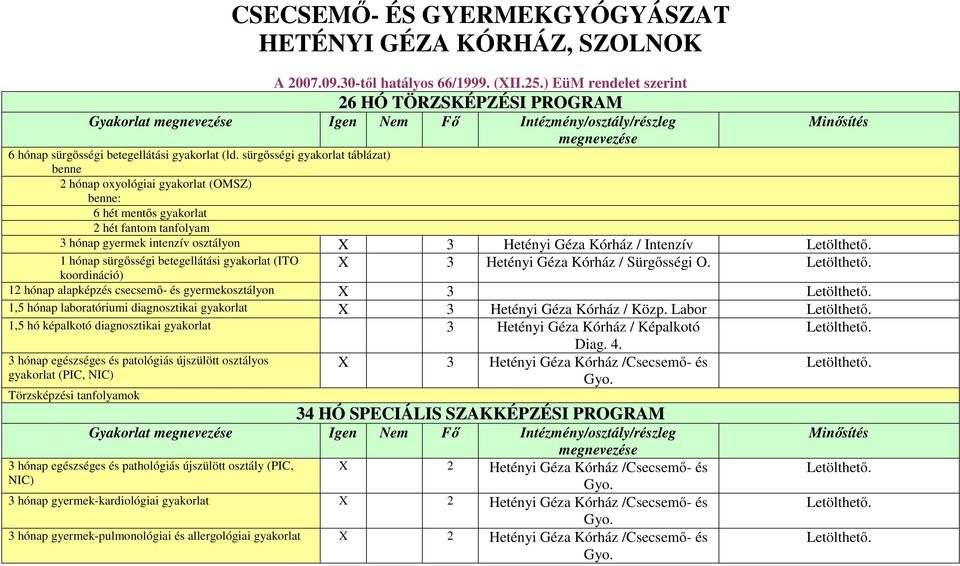 CSECSEMŐ- ÉS GYERMEKGYÓGYÁSZAT
HETÉNYI GÉZA KÓRHÁZ, SZOLNOK

A 2007.09.30-től hatályos 66/1999. (XII.25.) EüM rendelet szerint

26 HÓ TÖRZSKÉPZÉSI PROGRAM

| Gyakorlat megnevezése | Igen | Nem | Fő | Intézmény/osztály/részleg megnevezése | Minősítés |
|---|---|---|---|---|---|
| 6 hónap sürgősségi betegellátási gyakorlat (ld. sürgősségi gyakorlat táblázat) benne | | | | | |
| 2 hónap oxyológiai gyakorlat (OMSZ) benne: | | | | | |
| 6 hét mentős gyakorlat | | | | | |
| 2 hét fantom tanfolyam | | | | | |
| 3 hónap gyermek intenzív osztályon | X | | 3 | Hetényi Géza Kórház / Intenzív | Letölthető. |
| 1 hónap sürgősségi betegellátási gyakorlat (ITO koordináció) | X | | 3 | Hetényi Géza Kórház / Sürgősségi O. | Letölthető. |
| 12 hónap alapképzés csecsemő- és gyermekosztályon | X | | 3 | | Letölthető. |
| 1,5 hónap laboratóriumi diagnosztikai gyakorlat | X | | 3 | Hetényi Géza Kórház / Közp. Labor | Letölthető. |
| 1,5 hó képalkotó diagnosztikai gyakorlat | | | 3 | Hetényi Géza Kórház / Képalkotó Diag. 4. | Letölthető. |
| 3 hónap egészséges és patológiás újszülött osztályos gyakorlat (PIC, NIC) | X | | 3 | Hetényi Géza Kórház /Csecsemő- és Gyo. | Letölthető. |
| Törzsképzési tanfolyamok | | | | | |

34 HÓ SPECIÁLIS SZAKKÉPZÉSI PROGRAM

| Gyakorlat megnevezése | Igen | Nem | Fő | Intézmény/osztály/részleg megnevezése | Minősítés |
|---|---|---|---|---|---|
| 3 hónap egészséges és pathológiás újszülött osztály (PIC, NIC) | X | | 2 | Hetényi Géza Kórház /Csecsemő- és Gyo. | Letölthető. |
| 3 hónap gyermek-kardiológiai gyakorlat | X | | 2 | Hetényi Géza Kórház /Csecsemő- és Gyo. | Letölthető. |
| 3 hónap gyermek-pulmonológiai és allergológiai gyakorlat | X | | 2 | Hetényi Géza Kórház /Csecsemő- és Gyo. | Letölthető. |